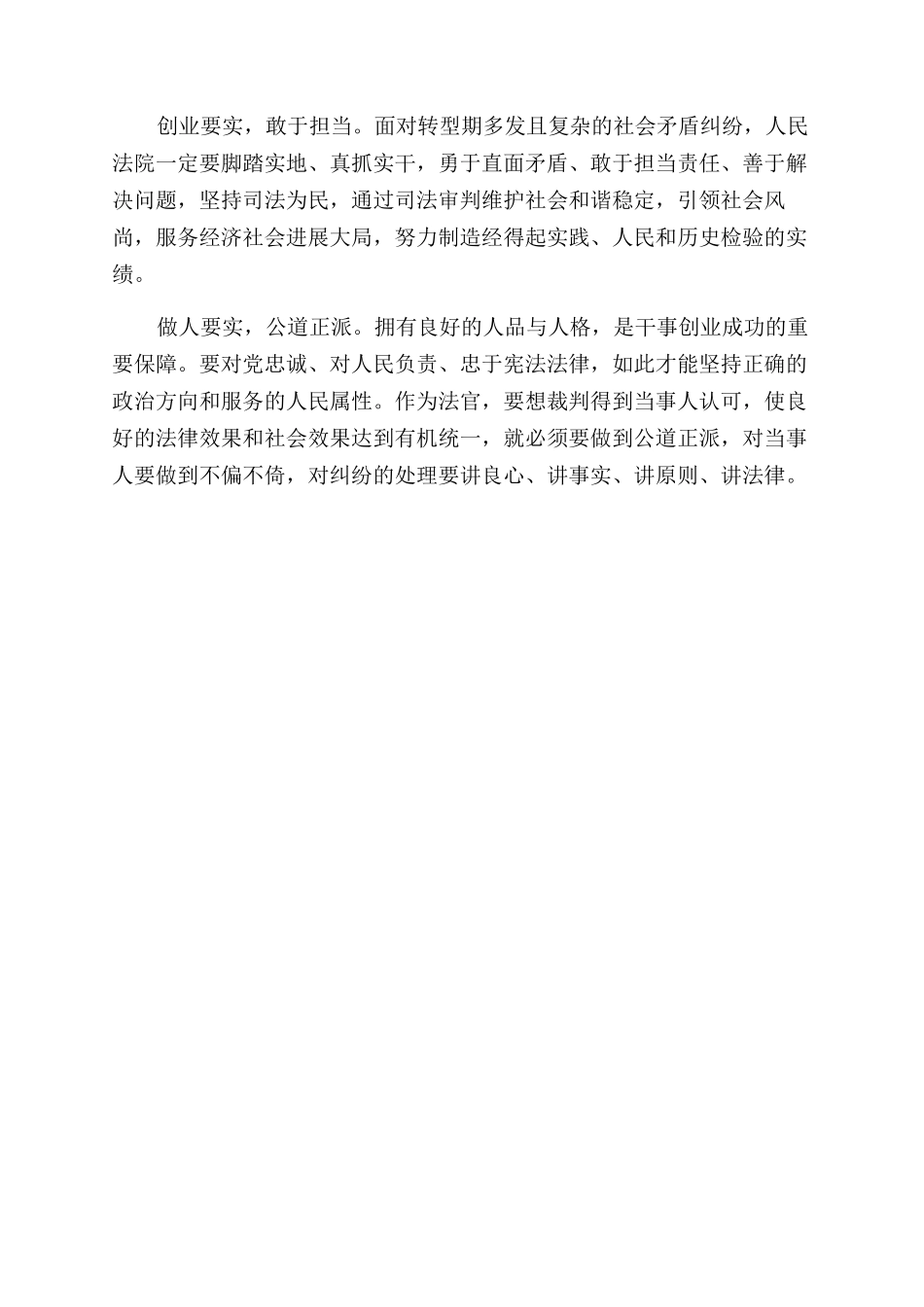 创业要实，敢于担当。面对转型期多发且复杂的社会矛盾纠纷，人民法院一定要脚踏实地、真抓实干，勇于直面矛盾、敢于担当责任、善于解决问题，坚持司法为民，通过司法审判维护社会和谐稳定，引领社会风尚，服务经济社会进展大局，努力制造经得起实践、人民和历史检验的实绩。

做人要实，公道正派。拥有良好的人品与人格，是干事创业成功的重要保障。要对党忠诚、对人民负责、忠于宪法法律，如此才能坚持正确的政治方向和服务的人民属性。作为法官，要想裁判得到当事人认可，使良好的法律效果和社会效果达到有机统一，就必须要做到公道正派，对当事人要做到不偏不倚，对纠纷的处理要讲良心、讲事实、讲原则、讲法律。